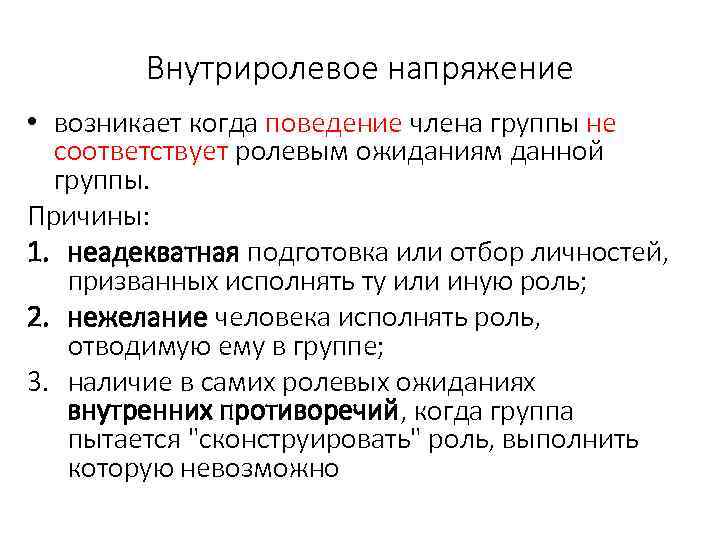 Внутриролевое напряжение

• возникает когда поведение члена группы не соответствует ролевым ожиданиям данной группы.

Причины:

1. неадекватная подготовка или отбор личностей, призванных исполнять ту или иную роль;
2. нежелание человека исполнять роль, отводимую ему в группе;
3. наличие в самих ролевых ожиданиях внутренних противоречий, когда группа пытается "сконструировать" роль, выполнить которую невозможно